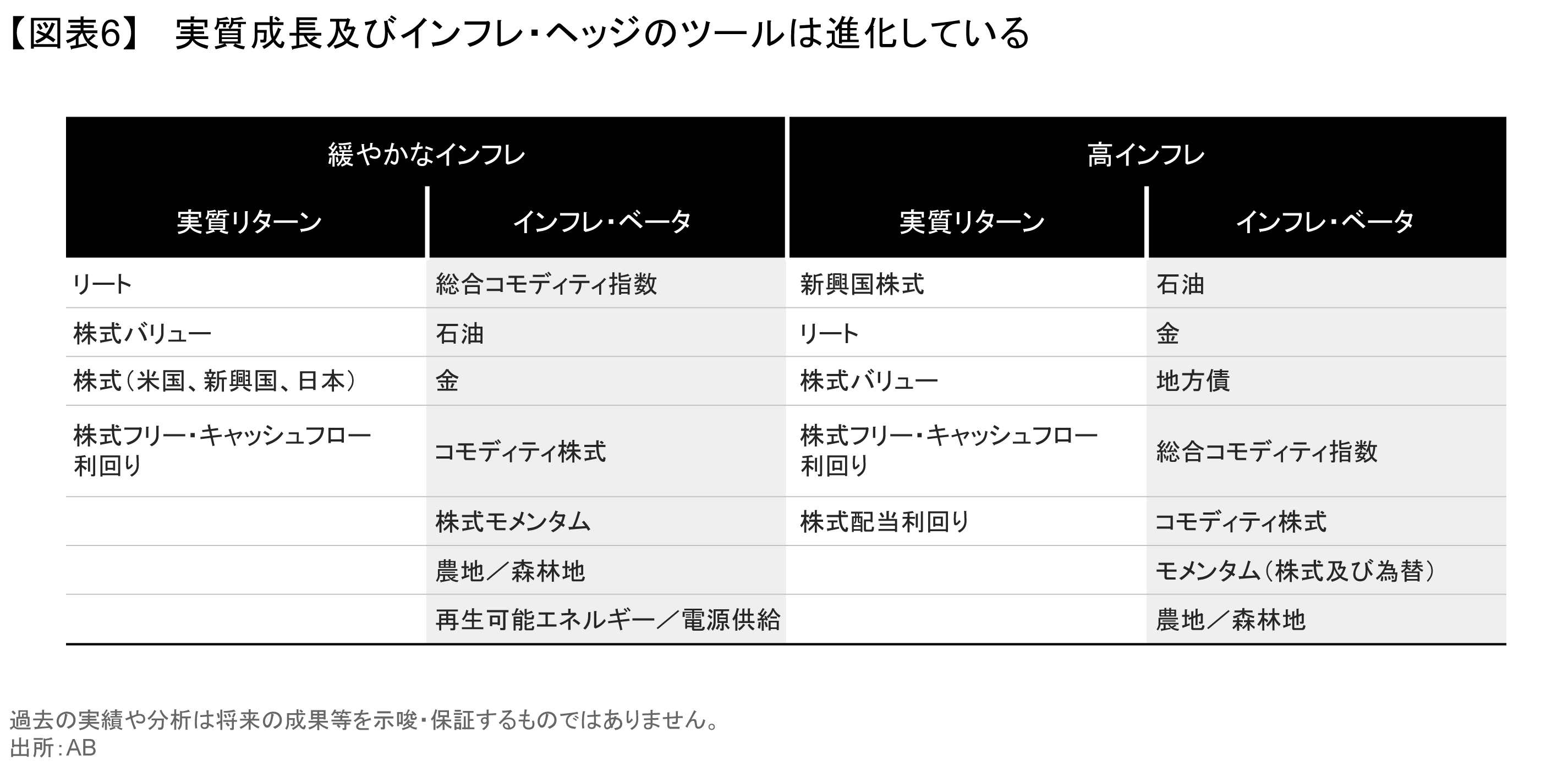 【図表6】　実質成長及びインフレ・ヘッジのツールは進化している

| 緩やかなインフレ | | 高インフレ | |
|---|---|---|---|
| 実質リターン | インフレ・ベータ | 実質リターン | インフレ・ベータ |
| リート | 総合コモディティ指数 | 新興国株式 | 石油 |
| 株式バリュー | 石油 | リート | 金 |
| 株式（米国、新興国、日本） | 金 | 株式バリュー | 地方債 |
| 株式フリー・キャッシュフロー利回り | コモディティ株式 | 株式フリー・キャッシュフロー利回り | 総合コモディティ指数 |
| | 株式モメンタム | 株式配当利回り | コモディティ株式 |
| | 農地／森林地 | | モメンタム（株式及び為替） |
| | 再生可能エネルギー／電源供給 | | 農地／森林地 |

過去の実績や分析は将来の成果等を示唆・保証するものではありません。
出所：AB